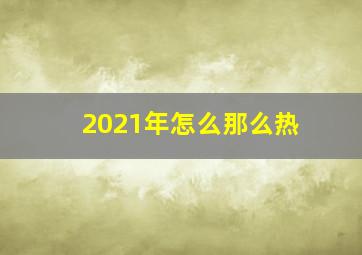 2021年怎么那么热